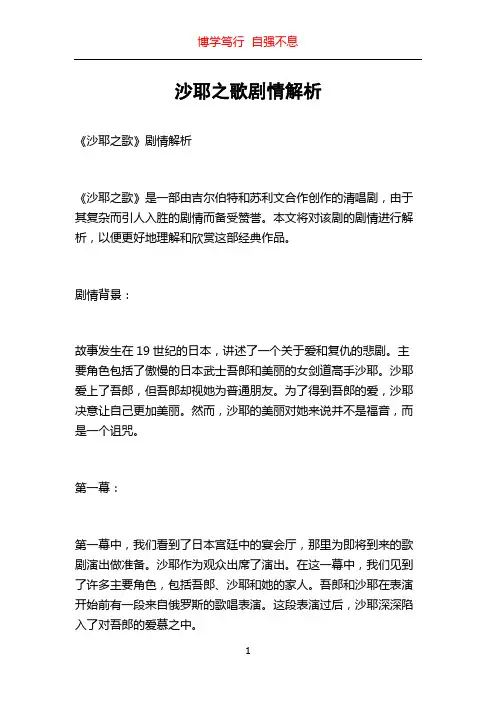 博学笃行 自强不息

沙耶之歌剧情解析

《沙耶之歌》剧情解析

《沙耶之歌》是一部由吉尔伯特和苏利文合作创作的清唱剧，由于其复杂而引人入胜的剧情而备受赞誉。本文将对该剧的剧情进行解析，以便更好地理解和欣赏这部经典作品。

剧情背景：

故事发生在 19 世纪的日本，讲述了一个关于爱和复仇的悲剧。主要角色包括了傲慢的日本武士吾郎和美丽的女剑道高手沙耶。沙耶爱上了吾郎，但吾郎却视她为普通朋友。为了得到吾郎的爱，沙耶决意让自己更加美丽。然而，沙耶的美丽对她来说并不是福音，而是一个诅咒。

第一幕：

第一幕中，我们看到了日本宫廷中的宴会厅，那里为即将到来的歌剧演出做准备。沙耶作为观众出席了演出。在这一幕中，我们见到了许多主要角色，包括吾郎、沙耶和她的家人。吾郎和沙耶在表演开始前有一段来自俄罗斯的歌唱表演。这段表演过后，沙耶深深陷入了对吾郎的爱慕之中。

1